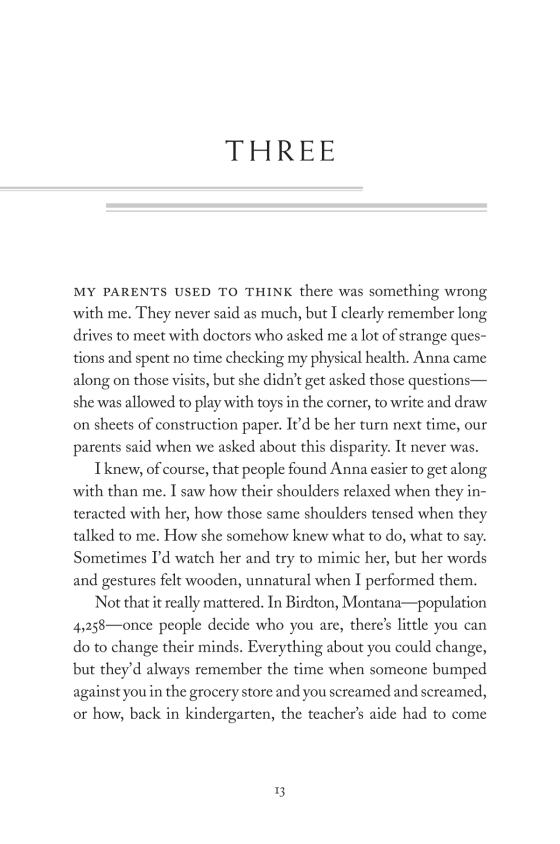 THREE

MY PARENTS USED TO THINK there was something wrong with me. They never said as much, but I clearly remember long drives to meet with doctors who asked me a lot of strange questions and spent no time checking my physical health. Anna came along on those visits, but she didn't get asked those questions—she was allowed to play with toys in the corner, to write and draw on sheets of construction paper. It'd be her turn next time, our parents said when we asked about this disparity. It never was.

I knew, of course, that people found Anna easier to get along with than me. I saw how their shoulders relaxed when they interacted with her, how those same shoulders tensed when they talked to me. How she somehow knew what to do, what to say. Sometimes I'd watch her and try to mimic her, but her words and gestures felt wooden, unnatural when I performed them.

Not that it really mattered. In Birdton, Montana—population 4,258—once people decide who you are, there's little you can do to change their minds. Everything about you could change, but they'd always remember the time when someone bumped against you in the grocery store and you screamed and screamed, or how, back in kindergarten, the teacher's aide had to come

13